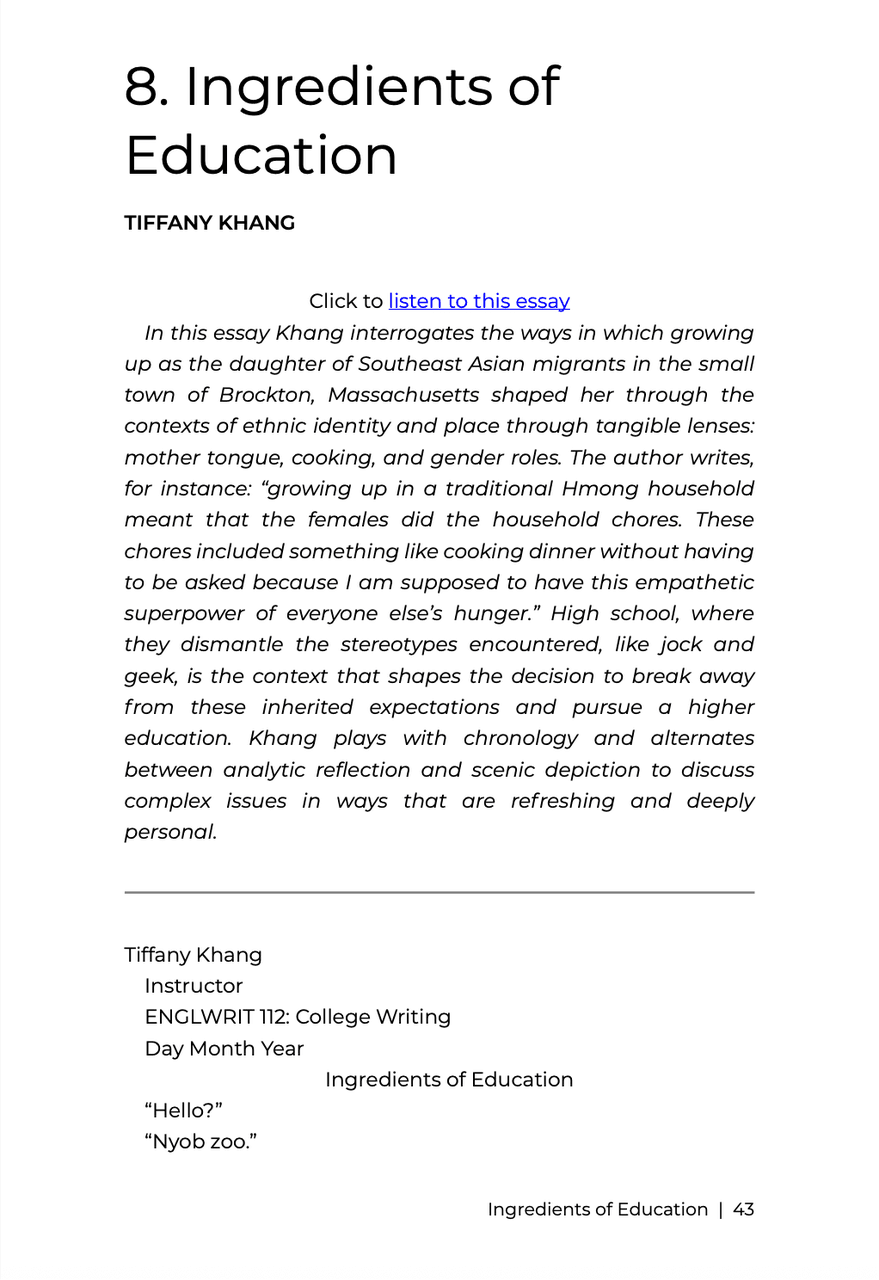 8. Ingredients of Education

TIFFANY KHANG

Click to listen to this essay

In this essay Khang interrogates the ways in which growing up as the daughter of Southeast Asian migrants in the small town of Brockton, Massachusetts shaped her through the contexts of ethnic identity and place through tangible lenses: mother tongue, cooking, and gender roles. The author writes, for instance: “growing up in a traditional Hmong household meant that the females did the household chores. These chores included something like cooking dinner without having to be asked because I am supposed to have this empathetic superpower of everyone else’s hunger.” High school, where they dismantle the stereotypes encountered, like jock and geek, is the context that shapes the decision to break away from these inherited expectations and pursue a higher education. Khang plays with chronology and alternates between analytic reflection and scenic depiction to discuss complex issues in ways that are refreshing and deeply personal.

Tiffany Khang

Instructor

ENGLWRIT 112: College Writing

Day Month Year

Ingredients of Education

“Hello?”

“Nyob zoo.”

Ingredients of Education | 43